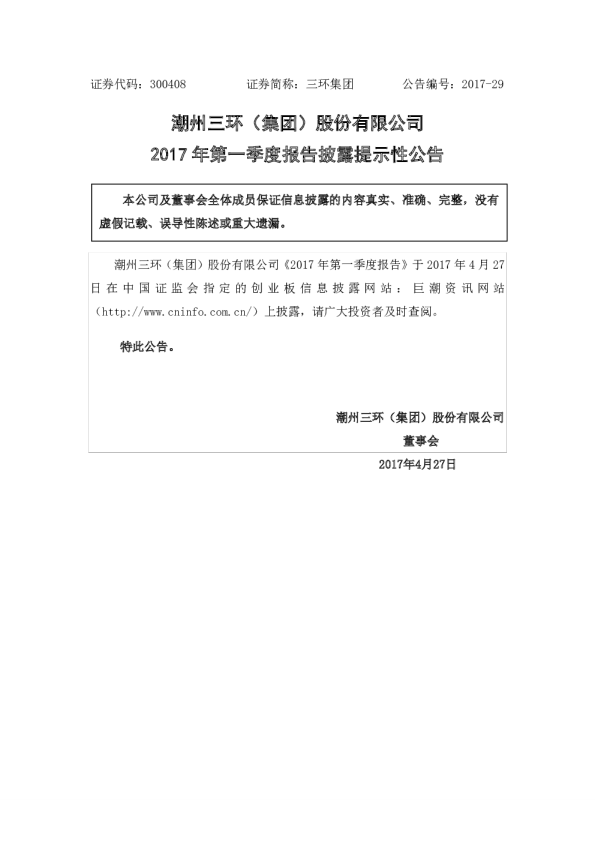 证券代码：300408 证券简称：三环集团 公告编号：2017-29

潮州三环（集团）股份有限公司

2017年第一季度报告披露提示性公告

本公司及董事会全体成员保证信息披露的内容真实、准确、完整，没有虚假记载、误导性陈述或重大遗漏。

潮州三环（集团）股份有限公司《2017年第一季度报告》于2017年4月27日在中国证监会指定的创业板信息披露网站：巨潮资讯网站（http://www.cninfo.com.cn/）上披露，请广大投资者及时查阅。

特此公告。

潮州三环（集团）股份有限公司

董事会

2017年4月27日